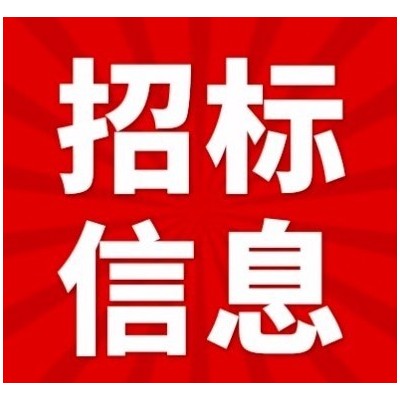 招标
信息